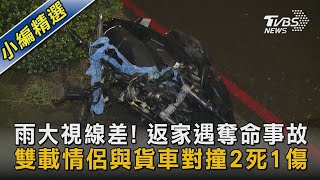 小編精選

TVBS NEWS

雨大視線差! 返家遇奪命事故
雙載情侶與貨車對撞2死1傷